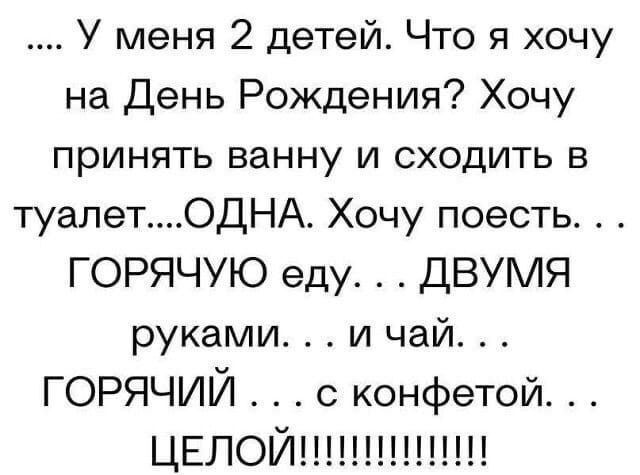 .... У меня 2 детей. Что я хочу на День Рождения? Хочу принять ванну и сходить в туалет....ОДНА. Хочу поесть. . . ГОРЯЧУЮ еду. . . ДВУМЯ руками. . . и чай. . . ГОРЯЧИЙ . . . с конфетой. . . ЦЕЛОЙ!!!!!!!!!!!!!!!!